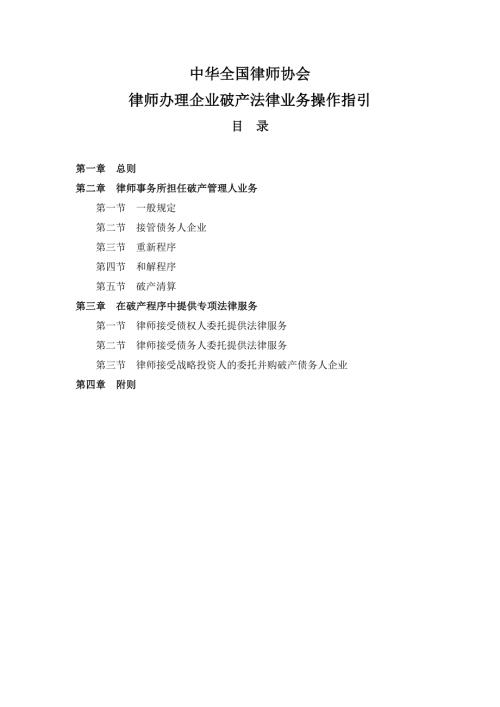 中华全国律师协会
律师办理企业破产法律业务操作指引
目 录

第一章 总则
第二章 律师事务所担任破产管理人业务
第一节 一般规定
第二节 接管债务人企业
第三节 重新程序
第四节 和解程序
第五节 破产清算
第三章 在破产程序中提供专项法律服务
第一节 律师接受债权人委托提供法律服务
第二节 律师接受债务人委托提供法律服务
第三节 律师接受战略投资人的委托并购破产债务人企业
第四章 附则